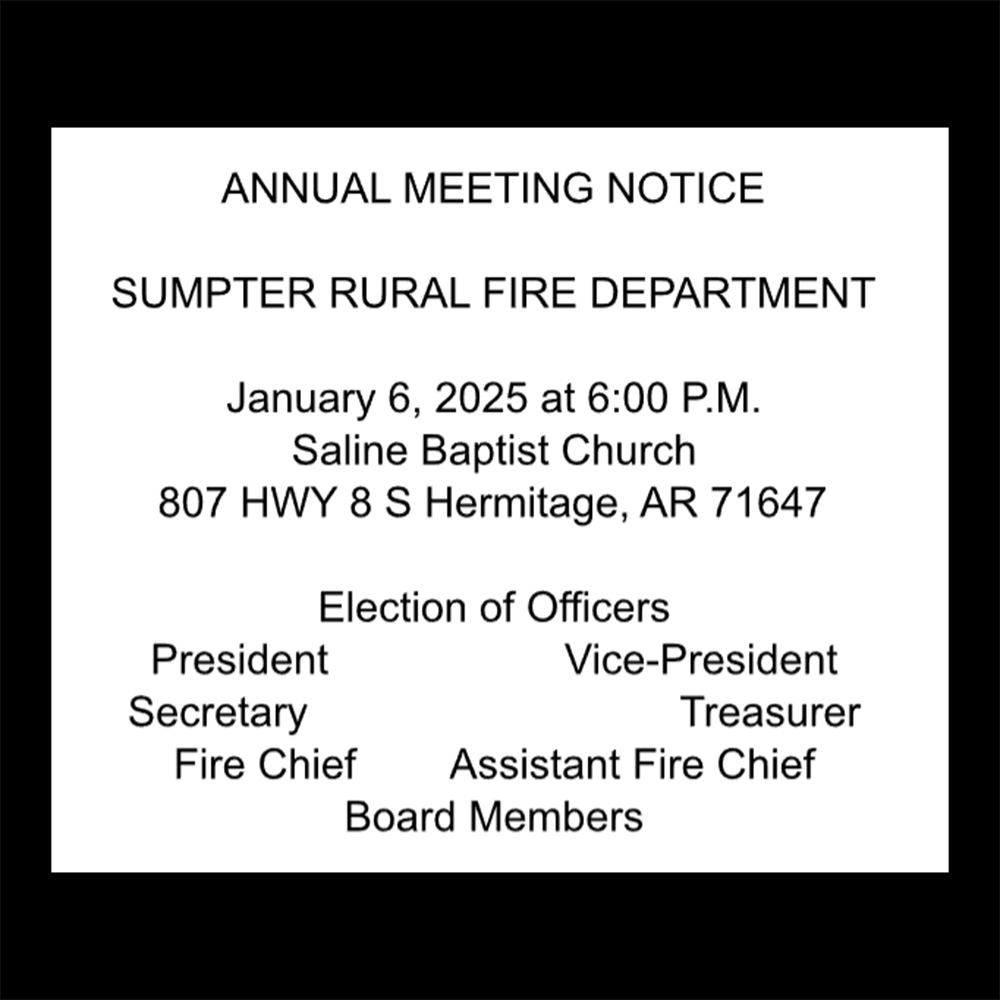 ANNUAL MEETING NOTICE

SUMPTER RURAL FIRE DEPARTMENT

January 6, 2025 at 6:00 P.M.
Saline Baptist Church
807 HWY 8 S Hermitage, AR 71647

Election of Officers
President Vice-President
Secretary Treasurer
Fire Chief Assistant Fire Chief
Board Members